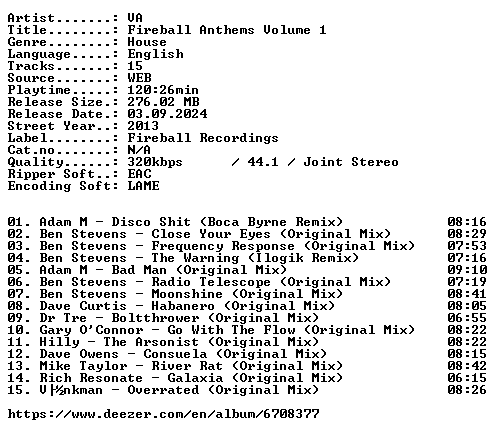 Artist.......: VA
Title........: Fireball Anthems Volume 1
Genre........: House
Language.....: English
Tracks.......: 15
Source.......: WEB
Playtime.....: 120:26min
Release Size.: 276.02 MB
Release Date.: 03.09.2024
Street Year..: 2013
Label........: Fireball Recordings
Cat.no.......: N/A
Quality......: 320kbps / 44.1 / Joint Stereo
Ripper Soft..: EAC
Encoding Soft: LAME

01. Adam M - Disco Shit (Boca Byrne Remix) 08:16
02. Ben Stevens - Close Your Eyes (Original Mix) 08:29
03. Ben Stevens - Frequency Response (Original Mix) 07:53
04. Ben Stevens - The Warning (Ilogik Remix) 07:16
05. Adam M - Bad Man (Original Mix) 09:10
06. Ben Stevens - Radio Telescope (Original Mix) 07:19
07. Ben Stevens - Moonshine (Original Mix) 08:41
08. Dave Curtis - Habanero (Original Mix) 08:05
09. Dr Tre - Boltthrower (Original Mix) 06:55
10. Gary O'Connor - Go With The Flow (Original Mix) 08:22
11. Hilly - The Arsonist (Original Mix) 08:22
12. Dave Owens - Consuela (Original Mix) 08:15
13. Mike Taylor - River Rat (Original Mix) 08:42
14. Rich Resonate - Galaxia (Original Mix) 06:15
15. V├½nkman - Overrated (Original Mix) 08:26

https://www.deezer.com/en/album/6708377